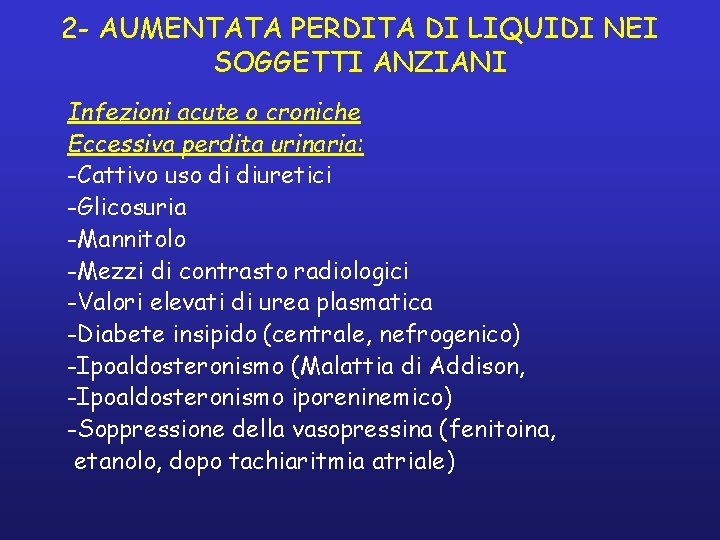 2- AUMENTATA PERDITA DI LIQUIDI NEI SOGGETTI ANZIANI

Infezioni acute o croniche
Eccessiva perdita urinaria:
-Cattivo uso di diuretici
-Glicosuria
-Mannitolo
-Mezzi di contrasto radiologici
-Valori elevati di urea plasmatica
-Diabete insipido (centrale, nefrogenico)
-Ipoaldosteronismo (Malattia di Addison,
-Ipoaldosteronismo iporeninemico)
-Soppressione della vasopressina (fenitoina, etanolo, dopo tachiaritmia atriale)